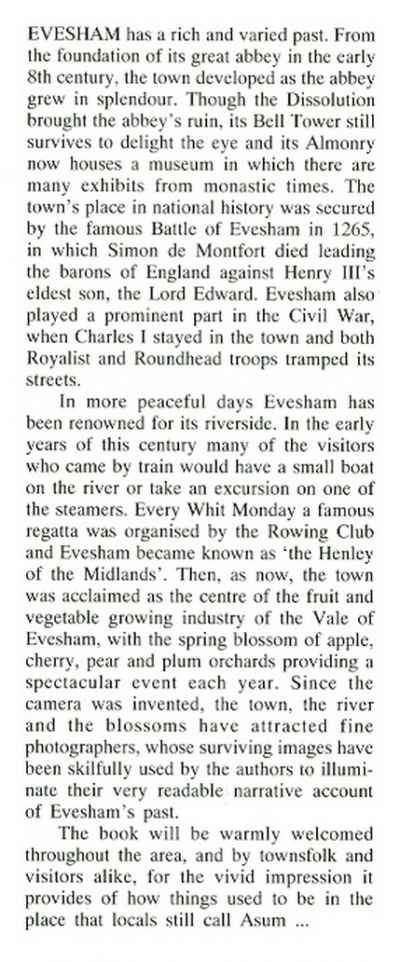 EVESHAM has a rich and varied past. From the foundation of its great abbey in the early 8th century, the town developed as the abbey grew in splendour. Though the Dissolution brought the abbey's ruin, its Bell Tower still survives to delight the eye and its Almonry now houses a museum in which there are many exhibits from monastic times. The town's place in national history was secured by the famous Battle of Evesham in 1265, in which Simon de Montfort died leading the barons of England against Henry III's eldest son, the Lord Edward. Evesham also played a prominent part in the Civil War, when Charles I stayed in the town and both Royalist and Roundhead troops tramped its streets.

In more peaceful days Evesham has been renowned for its riverside. In the early years of this century many of the visitors who came by train would have a small boat on the river or take an excursion on one of the steamers. Every Whit Monday a famous regatta was organised by the Rowing Club and Evesham became known as 'the Henley of the Midlands'. Then, as now, the town was acclaimed as the centre of the fruit and vegetable growing industry of the Vale of Evesham, with the spring blossom of apple, cherry, pear and plum orchards providing a spectacular event each year. Since the camera was invented, the town, the river and the blossoms have attracted fine photographers, whose surviving images have been skilfully used by the authors to illuminate their very readable narrative account of Evesham's past.

The book will be warmly welcomed throughout the area, and by townsfolk and visitors alike, for the vivid impression it provides of how things used to be in the place that locals still call Asum ...